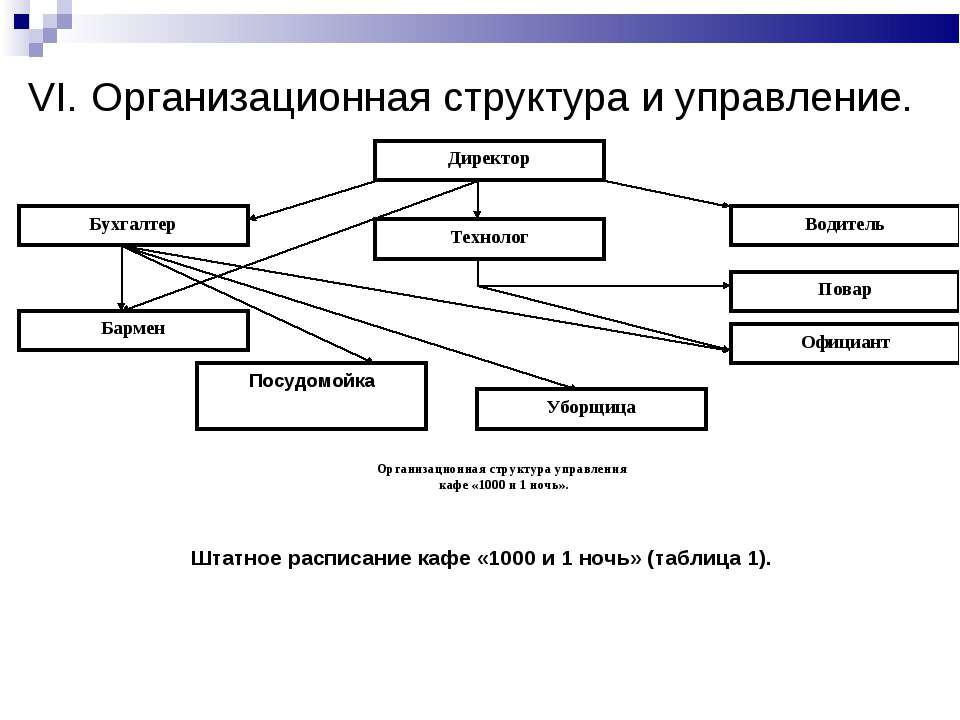 VI. Организационная структура и управление.

Директор

Бухгалтер

Технолог

Водитель

Повар

Бармен

Официант

Посудомойка

Уборщица

Организационная структура управления кафе «1000 и 1 ночь».

Штатное расписание кафе «1000 и 1 ночь» (таблица 1).